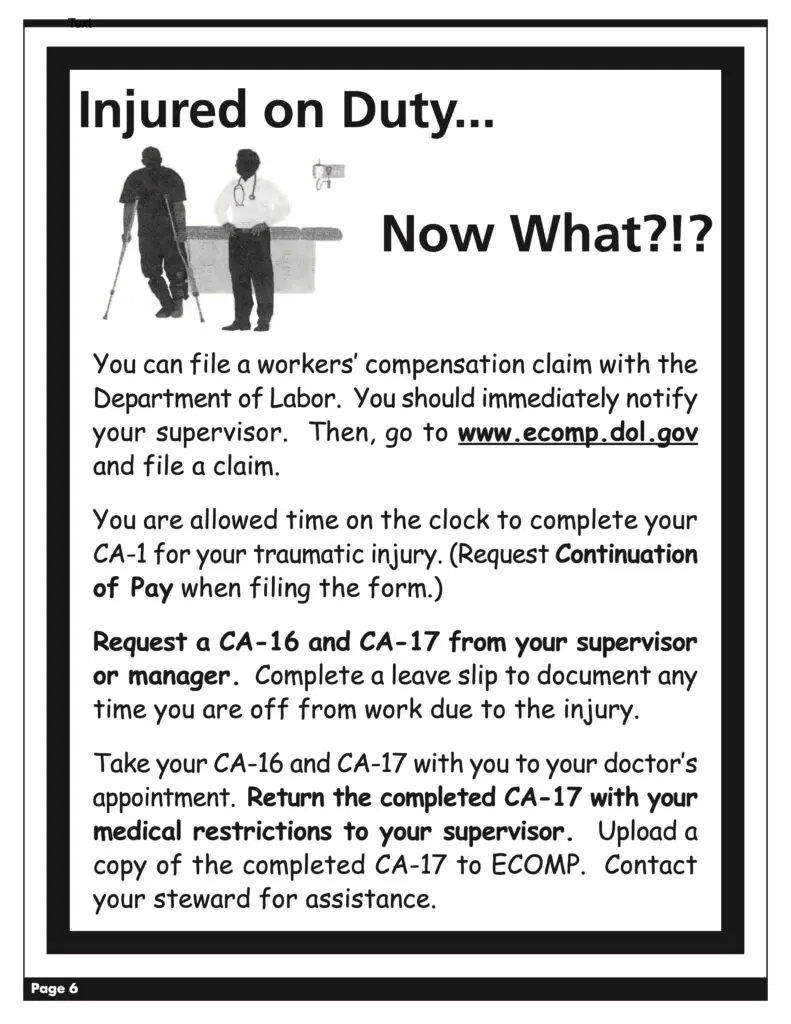 Text

Injured on Duty...

Now What?!?

You can file a workers' compensation claim with the Department of Labor. You should immediately notify your supervisor. Then, go to www.ecomp.dol.gov and file a claim.

You are allowed time on the clock to complete your CA-1 for your traumatic injury. (Request Continuation of Pay when filing the form.)

Request a CA-16 and CA-17 from your supervisor or manager. Complete a leave slip to document any time you are off from work due to the injury.

Take your CA-16 and CA-17 with you to your doctor's appointment. Return the completed CA-17 with your medical restrictions to your supervisor. Upload a copy of the completed CA-17 to ECOMP. Contact your steward for assistance.

Page 6